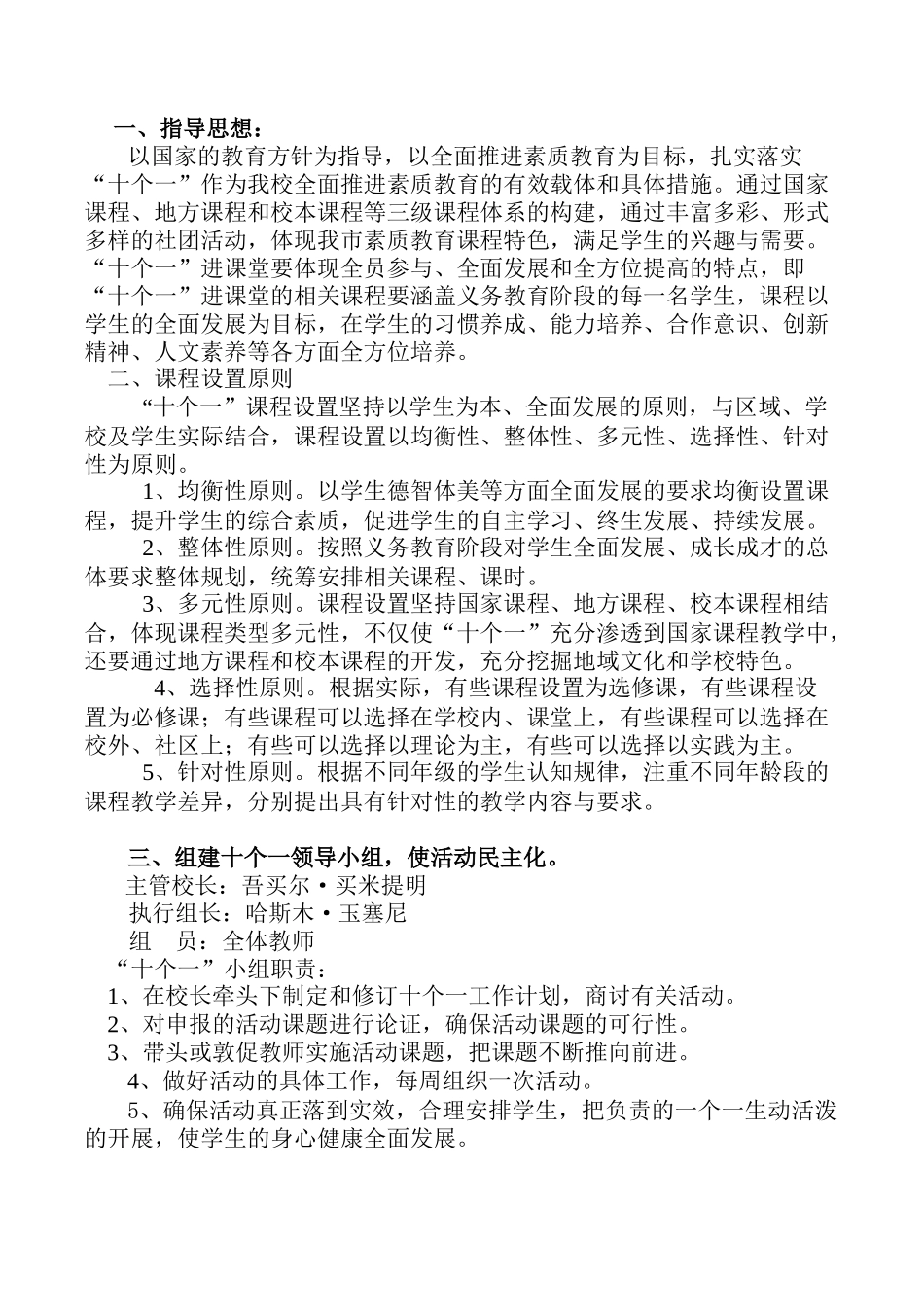 一、指导思想：

以国家的教育方针为指导，以全面推进素质教育为目标，扎实落实“十个一”作为我校全面推进素质教育的有效载体和具体措施。通过国家课程、地方课程和校本课程等三级课程体系的构建，通过丰富多彩、形式多样的社团活动，体现我市素质教育课程特色，满足学生的兴趣与需要。“十个一”进课堂要体现全员参与、全面发展和全方位提高的特点，即“十个一”进课堂的相关课程要涵盖义务教育阶段的每一名学生，课程以学生的全面发展为目标，在学生的习惯养成、能力培养、合作意识、创新精神、人文素养等各方面全方位培养。

二、课程设置原则

“十个一”课程设置坚持以学生为本、全面发展的原则，与区域、学校及学生实际结合，课程设置以均衡性、整体性、多元性、选择性、针对性为原则。

1、均衡性原则。以学生德智体美等方面全面发展的要求均衡设置课程，提升学生的综合素质，促进学生的自主学习、终生发展、持续发展。

2、整体性原则。按照义务教育阶段对学生全面发展、成长成才的总体要求整体规划，统筹安排相关课程、课时。

3、多元性原则。课程设置坚持国家课程、地方课程、校本课程相结合，体现课程类型多元性，不仅使“十个一”充分渗透到国家课程教学中，还要通过地方课程和校本课程的开发，充分挖掘地域文化和学校特色。

4、选择性原则。根据实际，有些课程设置为选修课，有些课程设置为必修课；有些课程可以选择在学校内、课堂上，有些课程可以选择在校外、社区上；有些可以选择以理论为主，有些可以选择以实践为主。

5、针对性原则。根据不同年级的学生认知规律，注重不同年龄段的课程教学差异，分别提出具有针对性的教学内容与要求。

三、组建十个一领导小组，使活动民主化。

主管校长：吾买尔·买米提明

执行组长：哈斯木·玉塞尼

组　员：全体教师

“十个一”小组职责：

1、在校长牵头下制定和修订十个一工作计划，商讨有关活动。

2、对申报的活动课题进行论证，确保活动课题的可行性。

3、带头或敦促教师实施活动课题，把课题不断推向前进。

4、做好活动的具体工作，每周组织一次活动。

5、确保活动真正落到实效，合理安排学生，把负责的一个一生动活泼的开展，使学生的身心健康全面发展。